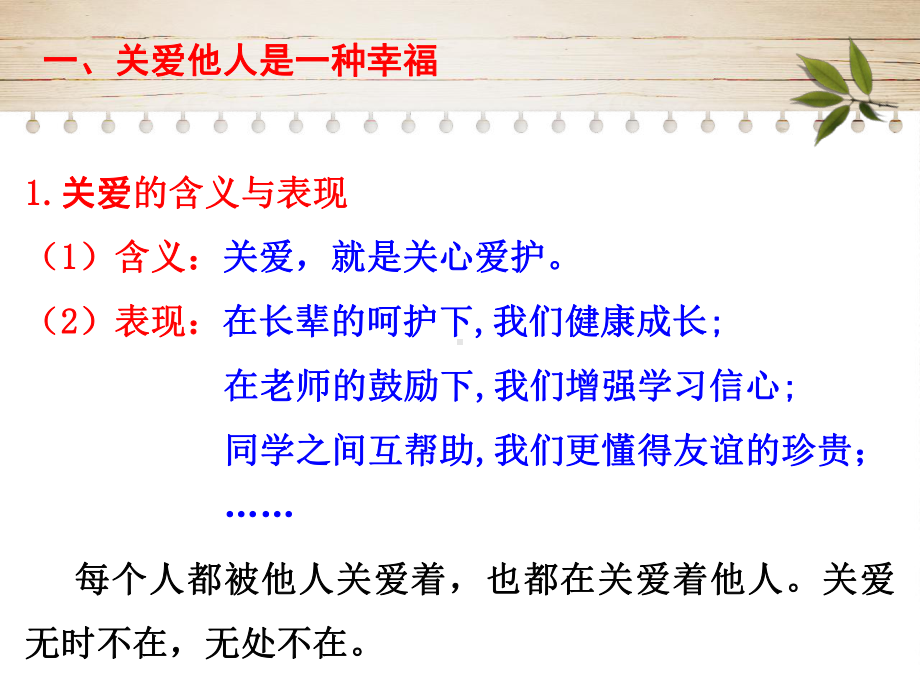 一、关爱他人是一种幸福

1.关爱的含义与表现

（1）含义：关爱，就是关心爱护。

（2）表现：在长辈的呵护下,我们健康成长；
在老师的鼓励下,我们增强学习信心；
同学之间互帮助,我们更懂得友谊的珍贵；
……

每个人都被他人关爱着，也都在关爱着他人。关爱无时不在，无处不在。